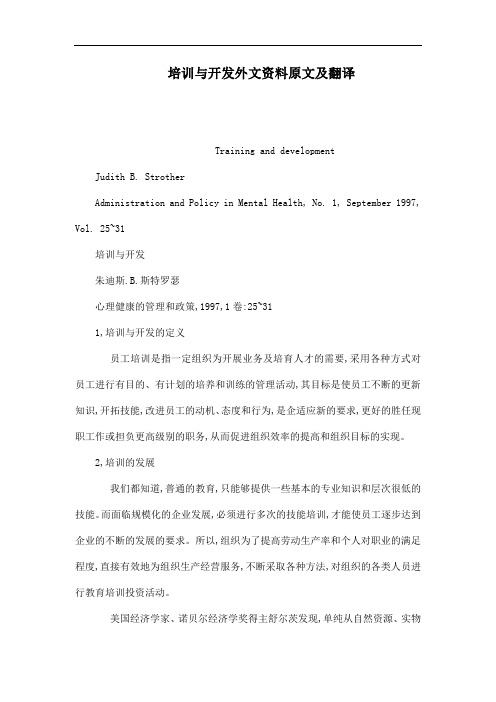 培训与开发外文资料原文及翻译

Training and development

Judith B. Strother

Administration and Policy in Mental Health, No. 1, September 1997, Vol. 25~31

培训与开发

朱迪斯.B.斯特罗瑟

心理健康的管理和政策,1997,1卷:25~31

1,培训与开发的定义

员工培训是指一定组织为开展业务及培育人才的需要,采用各种方式对员工进行有目的、有计划的培养和训练的管理活动,其目标是使员工不断的更新知识,开拓技能,改进员工的动机、态度和行为,是企适应新的要求,更好的胜任现职工作或担负更高级别的职务,从而促进组织效率的提高和组织目标的实现。

2,培训的发展

我们都知道,普通的教育,只能够提供一些基本的专业知识和层次很低的技能。而面临规模化的企业发展,必须进行多次的技能培训,才能使员工逐步达到企业的不断的发展的要求。所以,组织为了提高劳动生产率和个人对职业的满足程度,直接有效地为组织生产经营服务,不断采取各种方法,对组织的各类人员进行教育培训投资活动。

美国经济学家、诺贝尔经济学奖得主舒尔茨发现,单纯从自然资源、实物